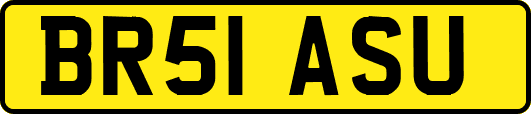 BR51 ASU